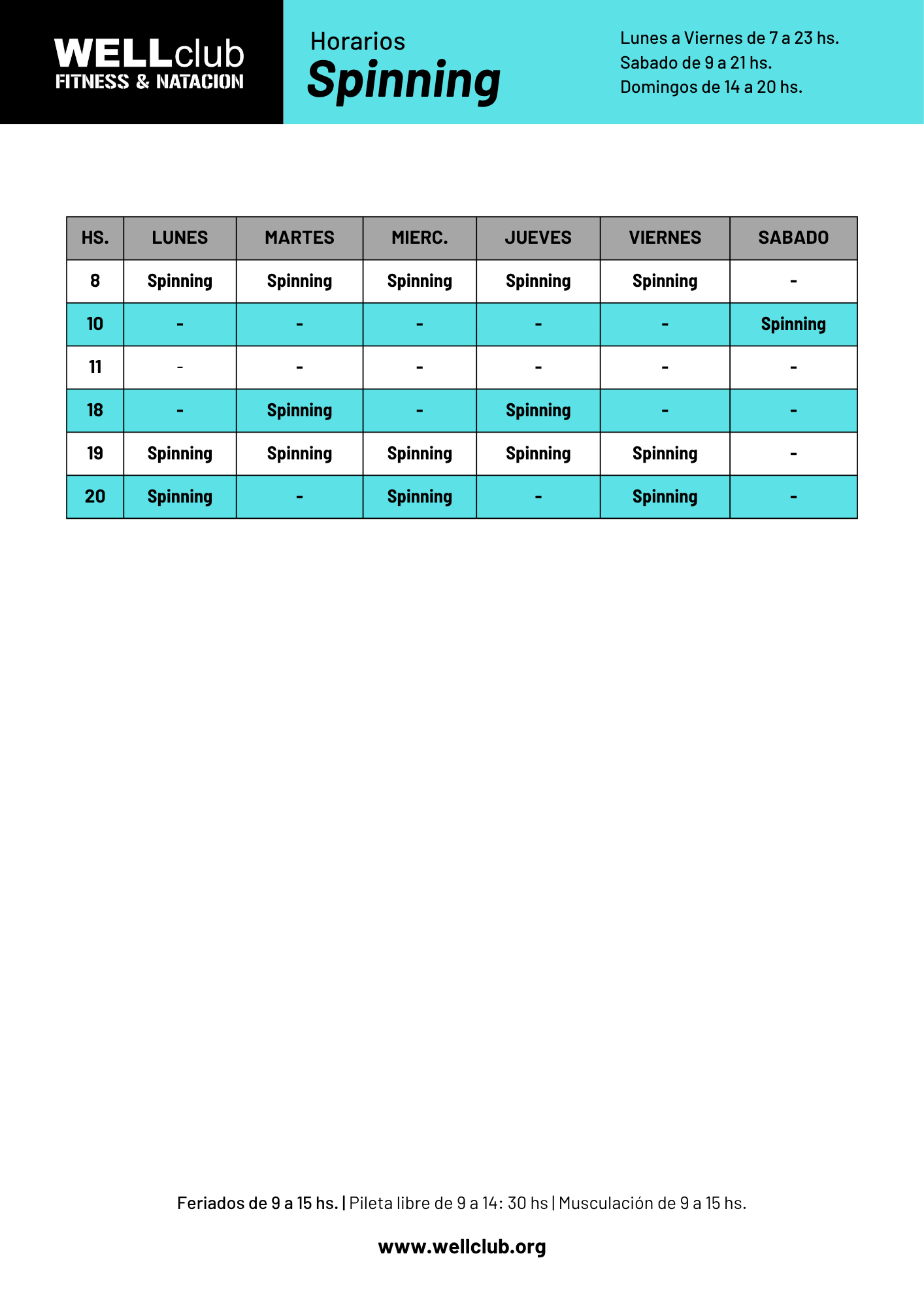 WELLclub
FITNESS & NATACION

Horarios
Spinning

Lunes a Viernes de 7 a 23 hs.
Sabado de 9 a 21 hs.
Domingos de 14 a 20 hs.

| HS. | LUNES | MARTES | MIERC. | JUEVES | VIERNES | SABADO |
|---|---|---|---|---|---|---|
| 8 | Spinning | Spinning | Spinning | Spinning | Spinning | - |
| 10 | - | - | - | - | - | Spinning |
| 11 | - | - | - | - | - | - |
| 18 | - | Spinning | - | Spinning | - | - |
| 19 | Spinning | Spinning | Spinning | Spinning | Spinning | - |
| 20 | Spinning | - | Spinning | - | Spinning | - |

Feriados de 9 a 15 hs. | Pileta libre de 9 a 14: 30 hs | Musculación de 9 a 15 hs.

www.wellclub.org